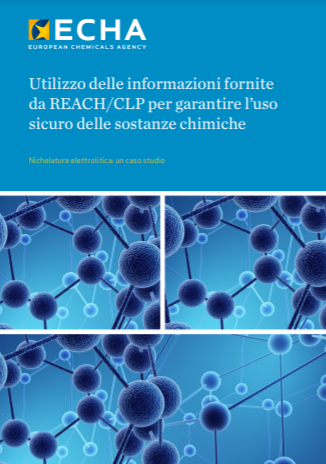 ECHA
EUROPEAN CHEMICALS AGENCY

Utilizzo delle informazioni fornite da REACH/CLP per garantire l'uso sicuro delle sostanze chimiche

Nichelatura elettrolitica: un caso studio